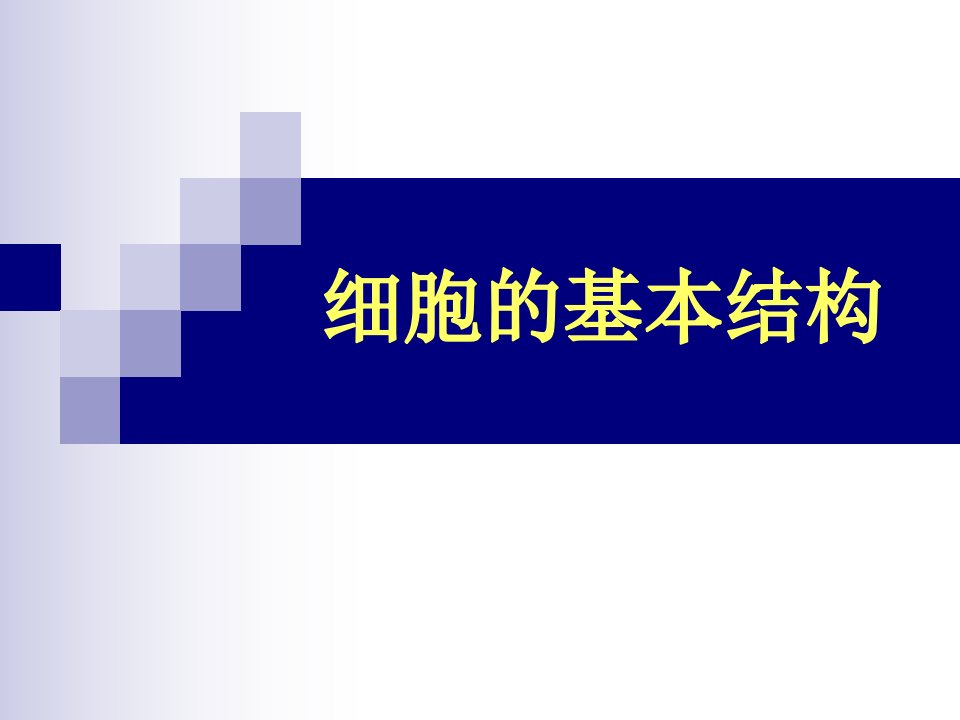 细胞的基本结构